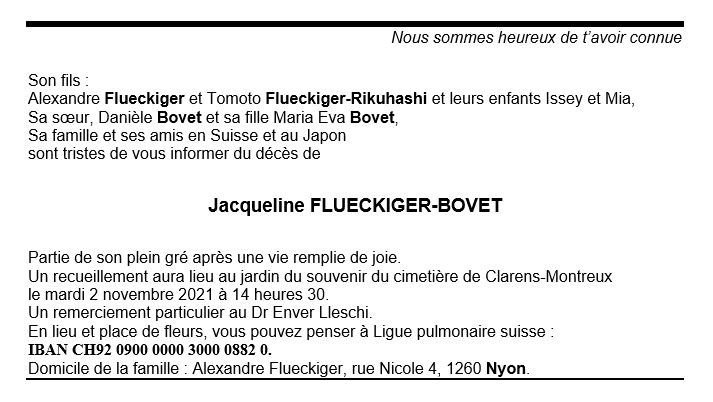 Nous sommes heureux de t'avoir connue

Son fils :
Alexandre Flueckiger et Tomoto Flueckiger-Rikuhashi et leurs enfants Issey et Mia,
Sa sœur, Danièle Bovet et sa fille Maria Eva Bovet,
Sa famille et ses amis en Suisse et au Japon
sont tristes de vous informer du décès de

Jacqueline FLUECKIGER-BOVET

Partie de son plein gré après une vie remplie de joie.
Un recueillement aura lieu au jardin du souvenir du cimetière de Clarens-Montreux le mardi 2 novembre 2021 à 14 heures 30.
Un remerciement particulier au Dr Enver Lleschi.
En lieu et place de fleurs, vous pouvez penser à Ligue pulmonaire suisse :
IBAN CH92 0900 0000 3000 0882 0.
Domicile de la famille : Alexandre Flueckiger, rue Nicole 4, 1260 Nyon.